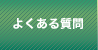 よくある質問